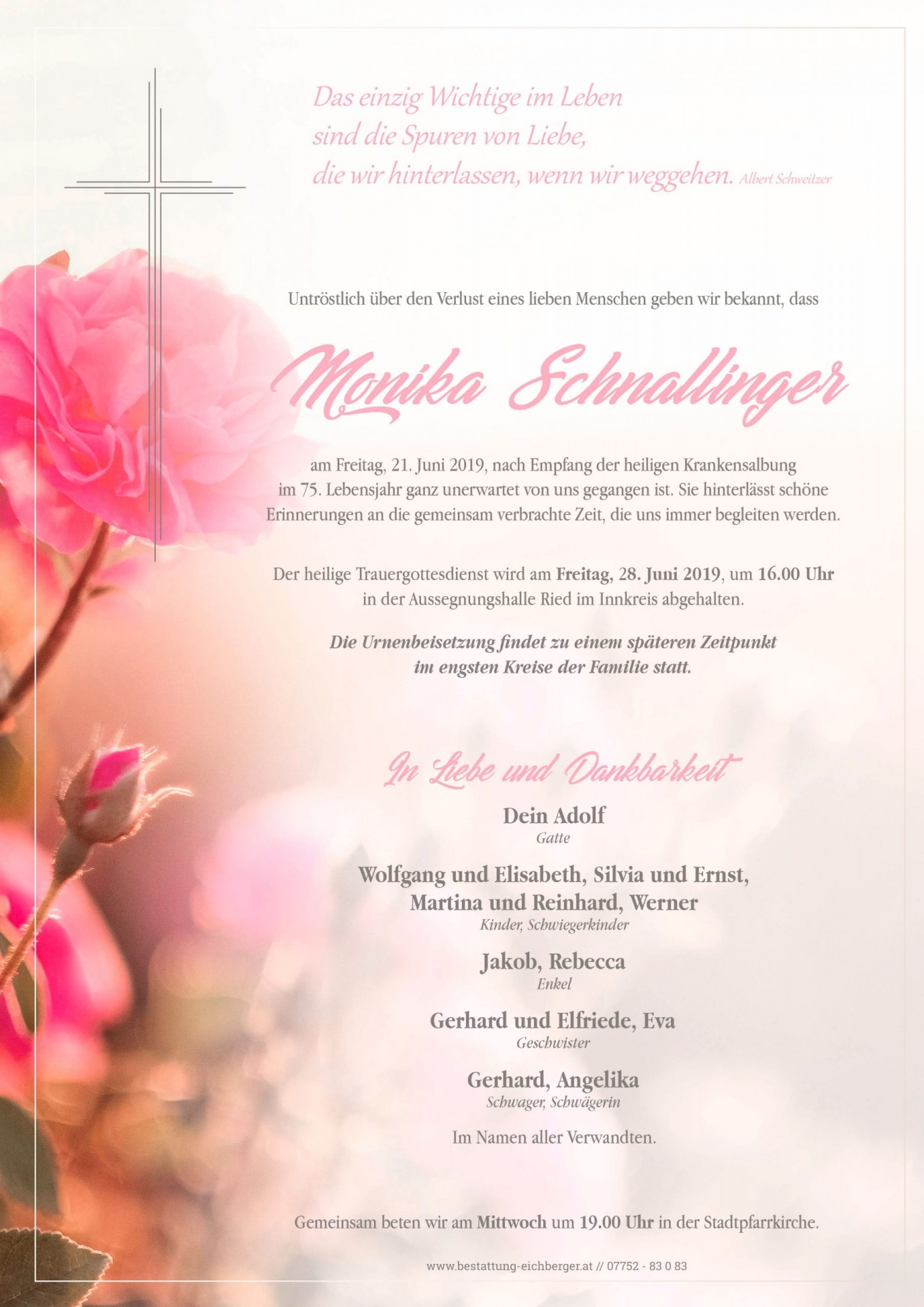 Das einzig Wichtige im Leben
sind die Spuren von Liebe,
die wir hinterlassen, wenn wir weggehen. Albert Schweitzer

Untröstlich über den Verlust eines lieben Menschen geben wir bekannt, dass

Monika Schnallinger

am Freitag, 21. Juni 2019, nach Empfang der heiligen Krankensalbung im 75. Lebensjahr ganz unerwartet von uns gegangen ist. Sie hinterlässt schöne Erinnerungen an die gemeinsam verbrachte Zeit, die uns immer begleiten werden.

Der heilige Trauergottesdienst wird am Freitag, 28. Juni 2019, um 16.00 Uhr in der Aussegnungshalle Ried im Innkreis abgehalten.

Die Urnenbeisetzung findet zu einem späteren Zeitpunkt im engsten Kreise der Familie statt.

In Liebe und Dankbarkeit

Dein Adolf
Gatte

Wolfgang und Elisabeth, Silvia und Ernst,
Martina und Reinhard, Werner
Kinder, Schwiegerkinder

Jakob, Rebecca
Enkel

Gerhard und Elfriede, Eva
Geschwister

Gerhard, Angelika
Schwager, Schwägerin

Im Namen aller Verwandten.

Gemeinsam beten wir am Mittwoch um 19.00 Uhr in der Stadtpfarrkirche.

www.bestattung-eichberger.at // 07752 - 83 0 83